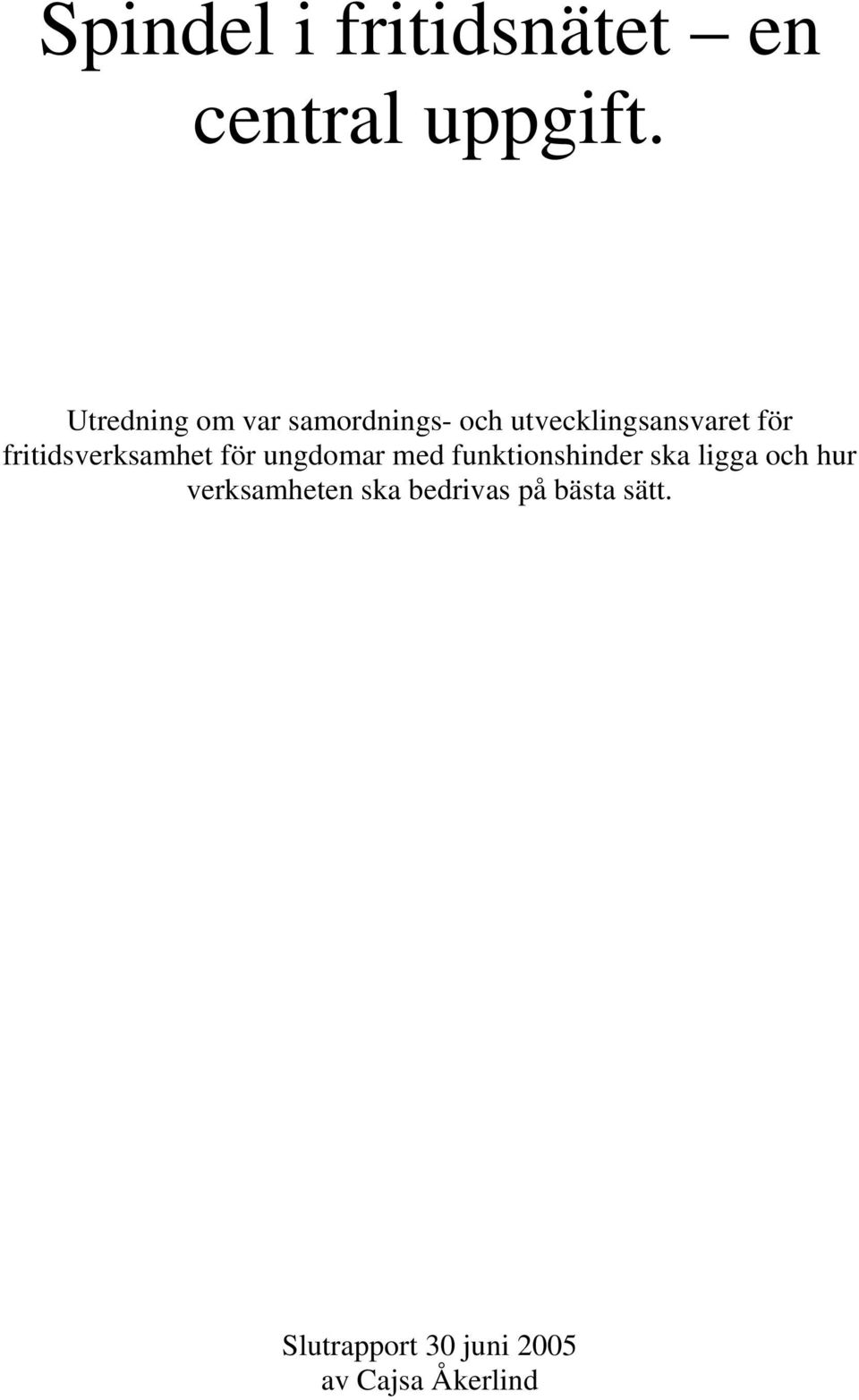 Spindel i fritidsnätet – en central uppgift.

Utredning om var samordnings- och utvecklingsansvaret för fritidsverksamhet för ungdomar med funktionshinder ska ligga och hur verksamheten ska bedrivas på bästa sätt.

Slutrapport 30 juni 2005
av Cajsa Åkerlind